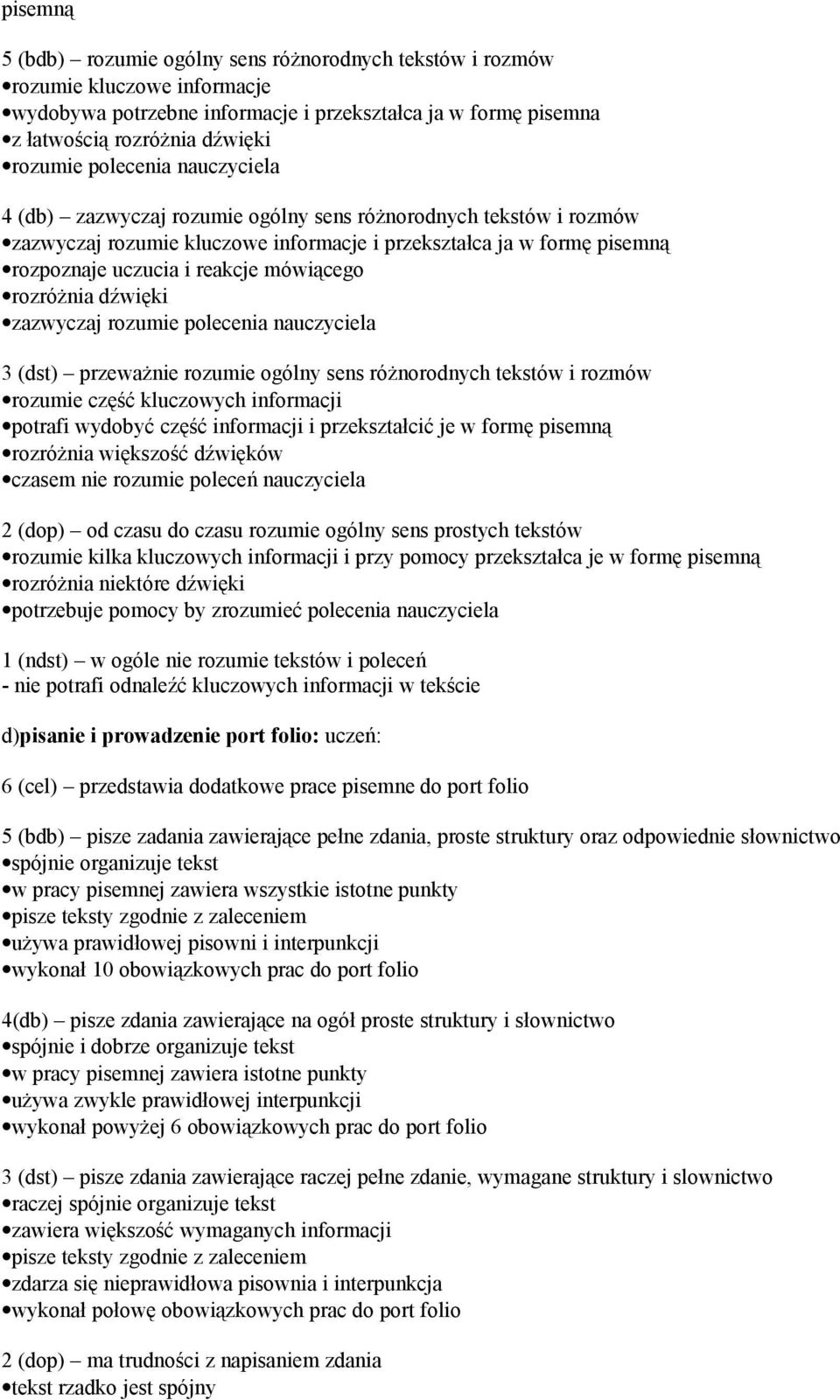 pisemną

5 (bdb) – rozumie ogólny sens różnorodnych tekstów i rozmów
•rozumie kluczowe informacje
•wydobywa potrzebne informacje i przekształca ja w formę pisemna
•z łatwością rozróżnia dźwięki
•rozumie polecenia nauczyciela

4 (db) – zazwyczaj rozumie ogólny sens różnorodnych tekstów i rozmów
•zazwyczaj rozumie kluczowe informacje i przekształca ja w formę pisemną
•rozpoznaje uczucia i reakcje mówiącego
•rozróżnia dźwięki
•zazwyczaj rozumie polecenia nauczyciela

3 (dst) – przeważnie rozumie ogólny sens różnorodnych tekstów i rozmów
•rozumie część kluczowych informacji
•potrafi wydobyć część informacji i przekształcić je w formę pisemną
•rozróżnia większość dźwięków
•czasem nie rozumie poleceń nauczyciela

2 (dop) – od czasu do czasu rozumie ogólny sens prostych tekstów
•rozumie kilka kluczowych informacji i przy pomocy przekształca je w formę pisemną
•rozróżnia niektóre dźwięki
•potrzebuje pomocy by zrozumieć polecenia nauczyciela

1 (ndst) – w ogóle nie rozumie tekstów i poleceń
- nie potrafi odnaleźć kluczowych informacji w tekście

d)pisanie i prowadzenie port folio: uczeń:

6 (cel) – przedstawia dodatkowe prace pisemne do port folio

5 (bdb) – pisze zadania zawierające pełne zdania, proste struktury oraz odpowiednie słownictwo
•spójnie organizuje tekst
•w pracy pisemnej zawiera wszystkie istotne punkty
•pisze teksty zgodnie z zaleceniem
•używa prawidłowej pisowni i interpunkcji
•wykonał 10 obowiązkowych prac do port folio

4(db) – pisze zdania zawierające na ogół proste struktury i słownictwo
•spójnie i dobrze organizuje tekst
•w pracy pisemnej zawiera istotne punkty
•używa zwykle prawidłowej interpunkcji
•wykonał powyżej 6 obowiązkowych prac do port folio

3 (dst) – pisze zdania zawierające raczej pełne zdanie, wymagane struktury i slownictwo
•raczej spójnie organizuje tekst
•zawiera większość wymaganych informacji
•pisze teksty zgodnie z zaleceniem
•zdarza się nieprawidłowa pisownia i interpunkcja
•wykonał połowę obowiązkowych prac do port folio

2 (dop) – ma trudności z napisaniem zdania
•tekst rzadko jest spójny